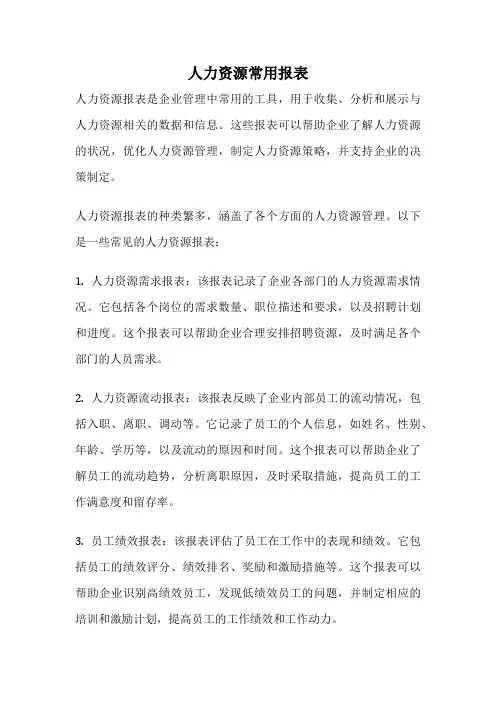 人力资源常用报表

人力资源报表是企业管理中常用的工具，用于收集、分析和展示与人力资源相关的数据和信息。这些报表可以帮助企业了解人力资源的状况，优化人力资源管理，制定人力资源策略，并支持企业的决策制定。

人力资源报表的种类繁多，涵盖了各个方面的人力资源管理。以下是一些常见的人力资源报表：

1. 人力资源需求报表：该报表记录了企业各部门的人力资源需求情况。它包括各个岗位的需求数量、职位描述和要求，以及招聘计划和进度。这个报表可以帮助企业合理安排招聘资源，及时满足各个部门的人员需求。

2. 人力资源流动报表：该报表反映了企业内部员工的流动情况，包括入职、离职、调动等。它记录了员工的个人信息，如姓名、性别、年龄、学历等，以及流动的原因和时间。这个报表可以帮助企业了解员工的流动趋势，分析离职原因，及时采取措施，提高员工的工作满意度和留存率。

3. 员工绩效报表：该报表评估了员工在工作中的表现和绩效。它包括员工的绩效评分、绩效排名、奖励和激励措施等。这个报表可以帮助企业识别高绩效员工，发现低绩效员工的问题，并制定相应的培训和激励计划，提高员工的工作绩效和工作动力。